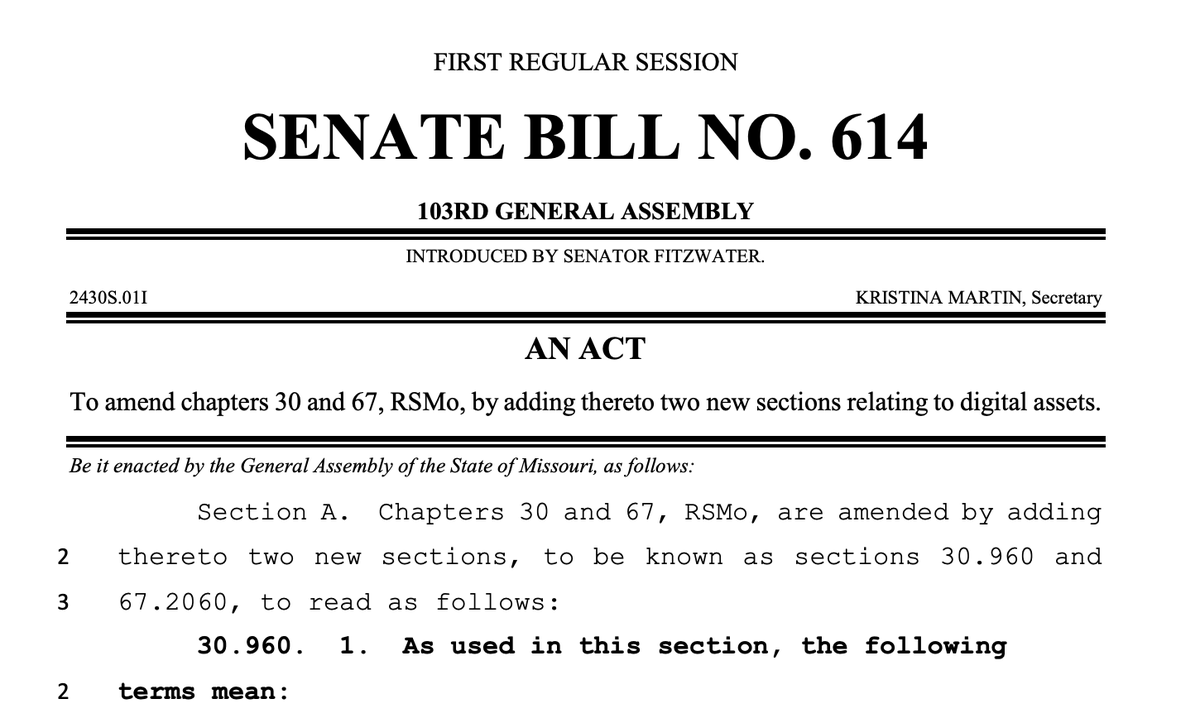 FIRST REGULAR SESSION

SENATE BILL NO. 614

103RD GENERAL ASSEMBLY

INTRODUCED BY SENATOR FITZWATER.

2430S.01I

KRISTINA MARTIN, Secretary

AN ACT

To amend chapters 30 and 67, RSMo, by adding thereto two new sections relating to digital assets.

Be it enacted by the General Assembly of the State of Missouri, as follows:

Section A. Chapters 30 and 67, RSMo, are amended by adding
2 thereto two new sections, to be known as sections 30.960 and
3 67.2060, to read as follows:

30.960. 1. As used in this section, the following
2 terms mean: